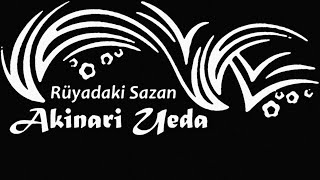 Rüyadaki Sazan
Akinari Ueda